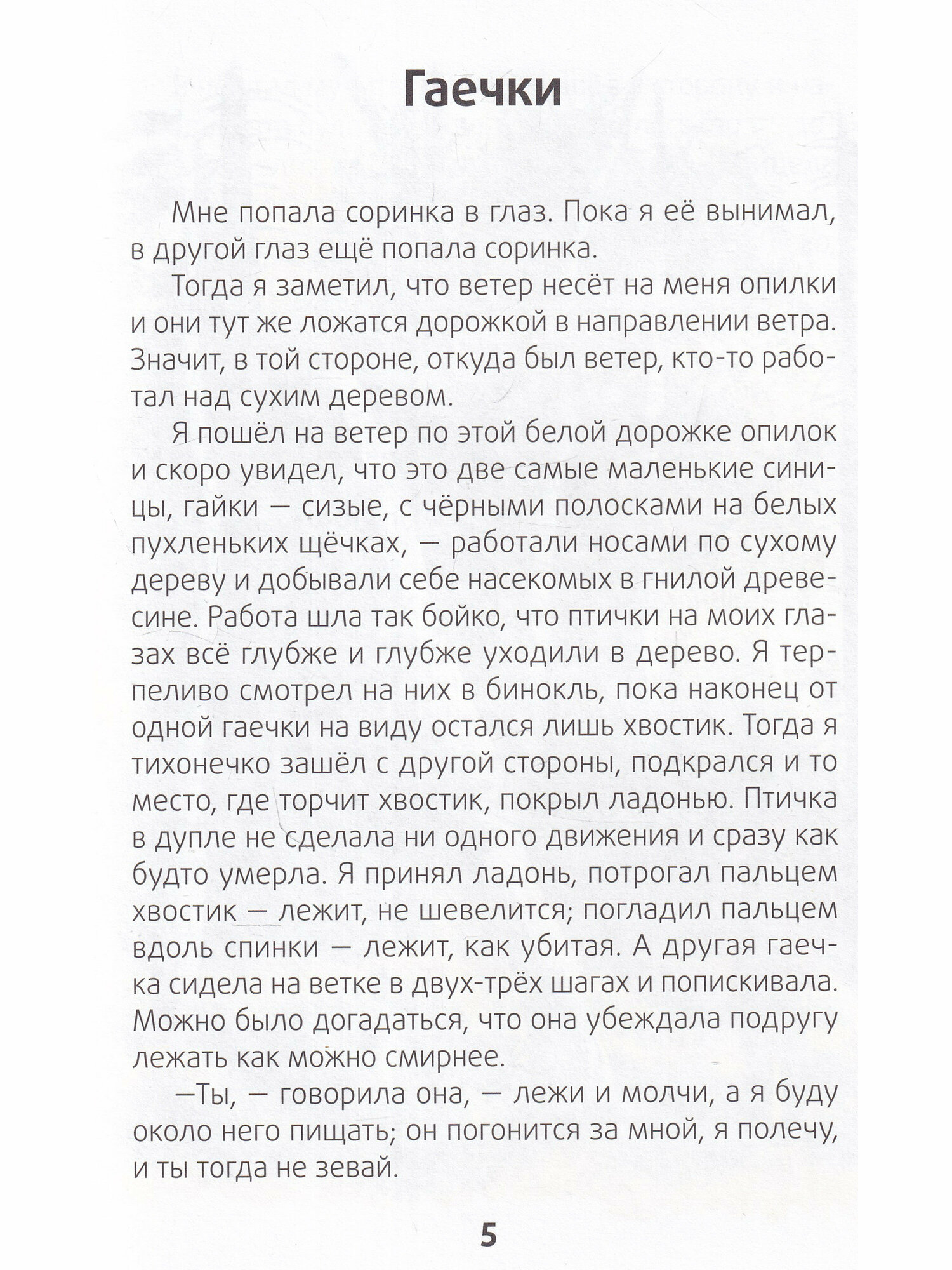 Гаечки

Мне попала соринка в глаз. Пока я её вынимал, в другой глаз ещё попала соринка.

Тогда я заметил, что ветер несёт на меня опилки и они тут же ложатся дорожкой в направлении ветра. Значит, в той стороне, откуда был ветер, кто-то работал над сухим деревом.

Я пошёл на ветер по этой белой дорожке опилок и скоро увидел, что это две самые маленькие синицы, гайки — сизые, с чёрными полосками на белых пухленьких щёчках, — работали носами по сухому дереву и добывали себе насекомых в гнилой древесине. Работа шла так бойко, что птички на моих глазах всё глубже и глубже уходили в дерево. Я терпеливо смотрел на них в бинокль, пока наконец от одной гаечки на виду остался лишь хвостик. Тогда я тихонечко зашёл с другой стороны, подкрался и то место, где торчит хвостик, покрыл ладонью. Птичка в дупле не сделала ни одного движения и сразу как будто умерла. Я принял ладонь, потрогал пальцем хвостик — лежит, не шевелится; погладил пальцем вдоль спинки — лежит, как убитая. А другая гаечка сидела на ветке в двух-трёх шагах и попискивала. Можно было догадаться, что она убеждала подругу лежать как можно смирнее.

—Ты, — говорила она, — лежи и молчи, а я буду около него пищать; он погонится за мной, я полечу, и ты тогда не зевай.

5